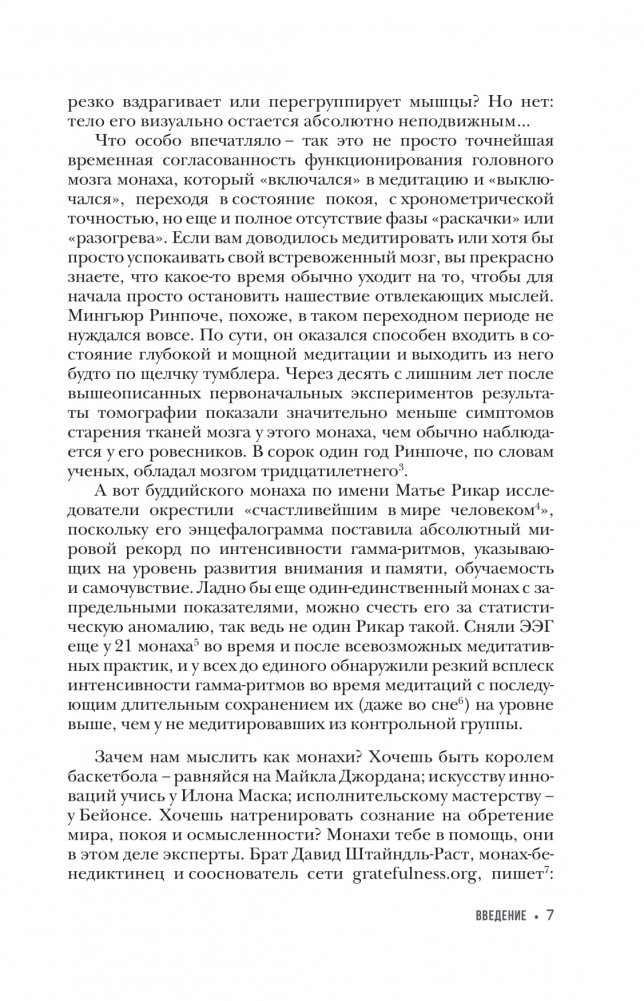 резко вздрагивает или перегруппирует мышцы? Но нет: тело его визуально остается абсолютно неподвижным...

Что особо впечатляло – так это не просто точнейшая временная согласованность функционирования головного мозга монаха, который «включался» в медитацию и «выключался», переходя в состояние покоя, с хронометрической точностью, но еще и полное отсутствие фазы «раскачки» или «разогрева». Если вам доводилось медитировать или хотя бы просто успокаивать свой встревоженный мозг, вы прекрасно знаете, что какое-то время обычно уходит на то, чтобы для начала просто остановить нашествие отвлекающих мыслей. Мингьюр Ринпоче, похоже, в таком переходном периоде не нуждался вовсе. По сути, он оказался способен входить в состояние глубокой и мощной медитации и выходить из него будто по щелчку тумблера. Через десять с лишним лет после вышеописанных первоначальных экспериментов результаты томографии показали значительно меньше симптомов старения тканей мозга у этого монаха, чем обычно наблюдается у его ровесников. В сорок один год Ринпоче, по словам ученых, обладал мозгом тридцатилетнего$^3$.

А вот буддийского монаха по имени Матье Рикар исследователи окрестили «счастливейшим в мире человеком$^4$», поскольку его энцефалограмма поставила абсолютный мировой рекорд по интенсивности гамма-ритмов, указывающих на уровень развития внимания и памяти, обучаемость и самочувствие. Ладно бы еще один-единственный монах с запредельными показателями, можно счесть его за статистическую аномалию, так ведь не один Рикар такой. Сняли ЭЭГ еще у 21 монаха$^5$ во время и после всевозможных медитативных практик, и у всех до единого обнаружили резкий всплеск интенсивности гамма-ритмов во время медитаций с последующим длительным сохранением их (даже во сне$^6$) на уровне выше, чем у не медитировавших из контрольной группы.

Зачем нам мыслить как монахи? Хочешь быть королем баскетбола – равняйся на Майкла Джордана; искусству инноваций учись у Илона Маска; исполнительскому мастерству – у Бейонсе. Хочешь натренировать сознание на обретение мира, покоя и осмысленности? Монахи тебе в помощь, они в этом деле эксперты. Брат Давид Штайндль-Раст, монах-бенедиктинец и сооснователь сети gratefulness.org, пишет$^7$:

ВВЕДЕНИЕ • 7